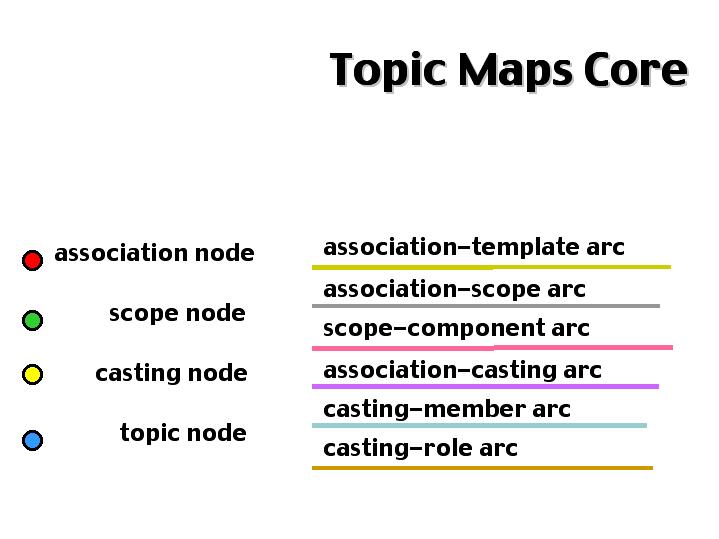 Topic Maps Core

association node

scope node

casting node

topic node

association–template arc

association–scope arc

scope–component arc

association–casting arc

casting–member arc

casting–role arc